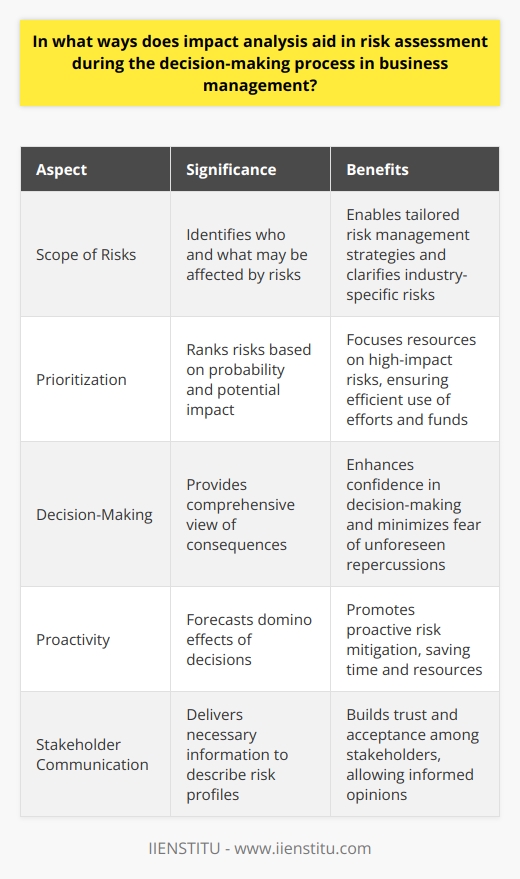 In what ways does impact analysis aid in risk assessment during the decision-making process in business management?

| Aspect | Significance | Benefits |
|---|---|---|
| Scope of Risks | Identifies who and what may be affected by risks | Enables tailored risk management strategies and clarifies industry-specific risks |
| Prioritization | Ranks risks based on probability and potential impact | Focuses resources on high-impact risks, ensuring efficient use of efforts and funds |
| Decision-Making | Provides comprehensive view of consequences | Enhances confidence in decision-making and minimizes fear of unforeseen repercussions |
| Proactivity | Forecasts domino effects of decisions | Promotes proactive risk mitigation, saving time and resources |
| Stakeholder Communication | Delivers necessary information to describe risk profiles | Builds trust and acceptance among stakeholders, allowing informed opinions |

IIENSTITU - www.iienstitu.com